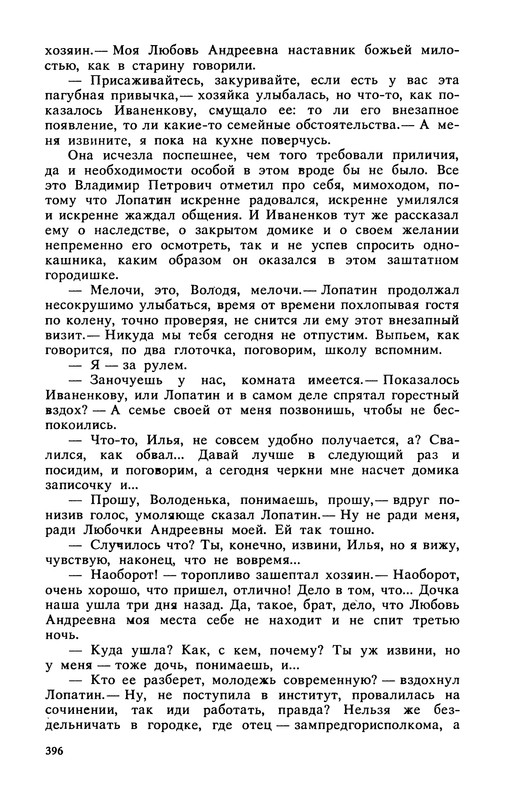 хозяин.— Моя Любовь Андреевна наставник божьей милостью, как в старину говорили.

— Присаживайтесь, закуривайте, если есть у вас эта пагубная привычка,— хозяйка улыбалась, но что-то, как показалось Иваненкову, смущало ее: то ли его внезапное появление, то ли какие-то семейные обстоятельства.— А меня извините, я пока на кухне поверчусь.

Она исчезла поспешнее, чем того требовали приличия, да и необходимости особой в этом вроде бы не было. Все это Владимир Петрович отметил про себя, мимоходом, потому что Лопатин искренне радовался, искренне умилялся и искренне жаждал общения. И Иваненков тут же рассказал ему о наследстве, о закрытом домике и о своем желании непременно его осмотреть, так и не успев спросить однокашника, каким образом он оказался в этом заштатном городишке.

— Мелочи, это, Володя, мелочи.— Лопатин продолжал несокрушимо улыбаться, время от времени похлопывая гостя по колену, точно проверяя, не снится ли ему этот внезапный визит.— Никуда мы тебя сегодня не отпустим. Выпьем, как говорится, по два глоточка, поговорим, школу вспомним.

— Я — за рулем.

— Заночуешь у нас, комната имеется.— Показалось Иваненкову, или Лопатин и в самом деле спрятал горестный вздох? — А семье своей от меня позвонишь, чтобы не беспокоились.

— Что-то, Илья, не совсем удобно получается, а? Свалился, как обвал... Давай лучше в следующий раз и посидим, и поговорим, а сегодня черкни мне насчет домика записочку и...

— Прошу, Володенька, понимаешь, прошу,— вдруг понизив голос, умоляюще сказал Лопатин.— Ну не ради меня, ради Любочки Андреевны моей. Ей так тошно.

— Случилось что? Ты, конечно, извини, Илья, но я вижу, чувствую, наконец, что не вовремя...

— Наоборот! — торопливо зашептал хозяин.— Наоборот, очень хорошо, что пришел, отлично! Дело в том, что... Дочка наша ушла три дня назад. Да, такое, брат, дело, что Любовь Андреевна моя места себе не находит и не спит третью ночь.

— Куда ушла? Как, с кем, почему? Ты уж извини, но у меня — тоже дочь, понимаешь, и...

— Кто ее разберет, молодежь современную? — вздохнул Лопатин.— Ну, не поступила в институт, провалилась на сочинении, так иди работать, правда? Нельзя же бездельничать в городке, где отец — зампредгорисполкома, а

396